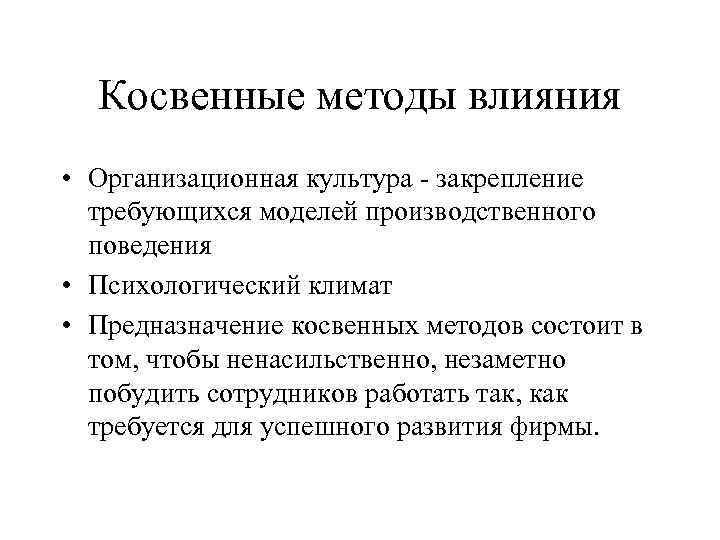 Косвенные методы влияния

• Организационная культура - закрепление требующихся моделей производственного поведения
• Психологический климат
• Предназначение косвенных методов состоит в том, чтобы ненасильственно, незаметно побудить сотрудников работать так, как требуется для успешного развития фирмы.